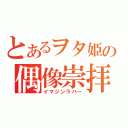 とあるヲタ姫の
偶像崇拝
イマジンラバー